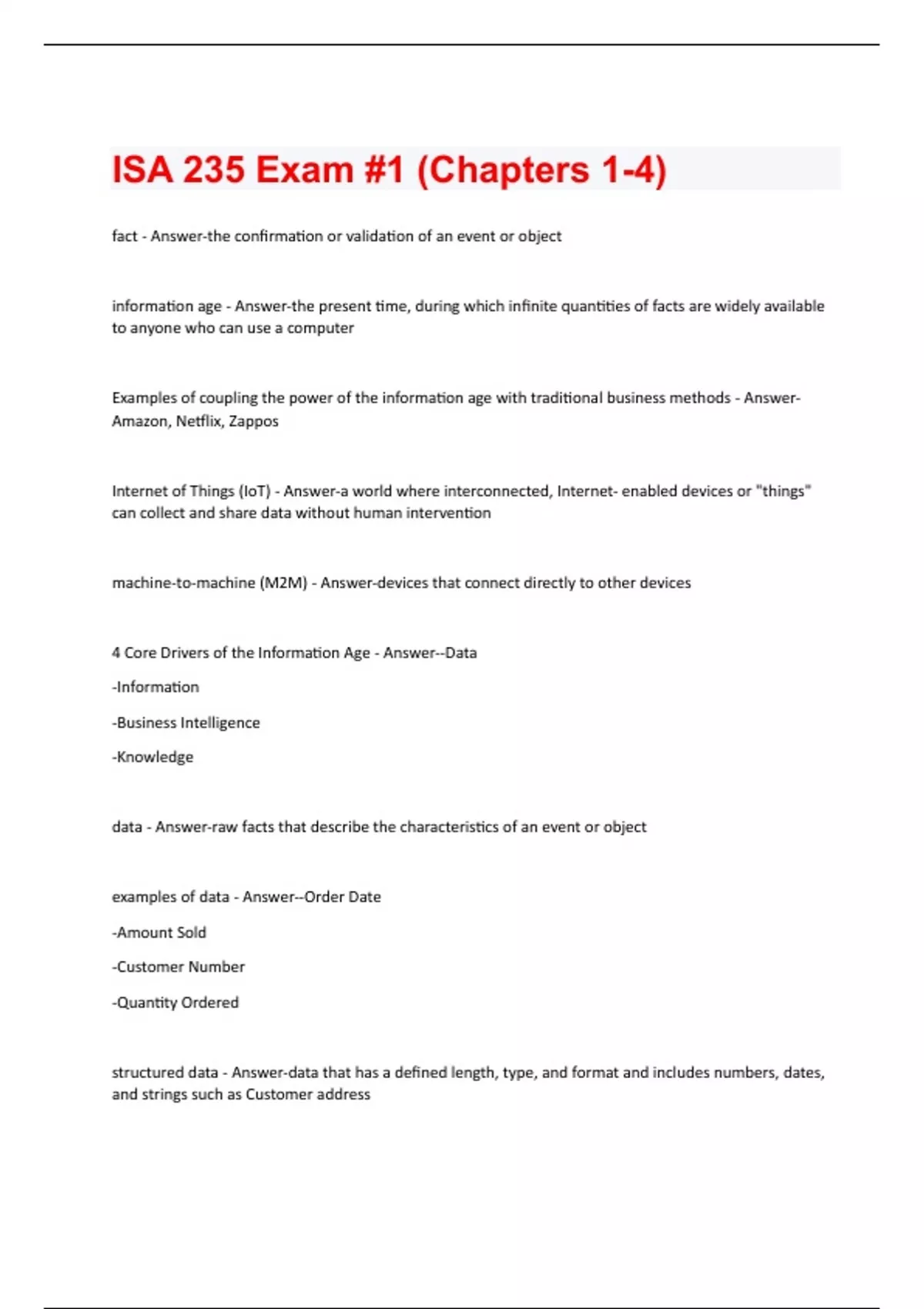 ISA 235 Exam #1 (Chapters 1-4)

fact - Answer-the confirmation or validation of an event or object

information age - Answer-the present time, during which infinite quantities of facts are widely available to anyone who can use a computer

Examples of coupling the power of the information age with traditional business methods - Answer-Amazon, Netflix, Zappos

Internet of Things (IoT) - Answer-a world where interconnected, Internet- enabled devices or "things" can collect and share data without human intervention

machine-to-machine (M2M) - Answer-devices that connect directly to other devices

4 Core Drivers of the Information Age - Answer--Data

-Information

-Business Intelligence

-Knowledge

data - Answer-raw facts that describe the characteristics of an event or object

examples of data - Answer--Order Date

-Amount Sold

-Customer Number

-Quantity Ordered

structured data - Answer-data that has a defined length, type, and format and includes numbers, dates, and strings such as Customer address